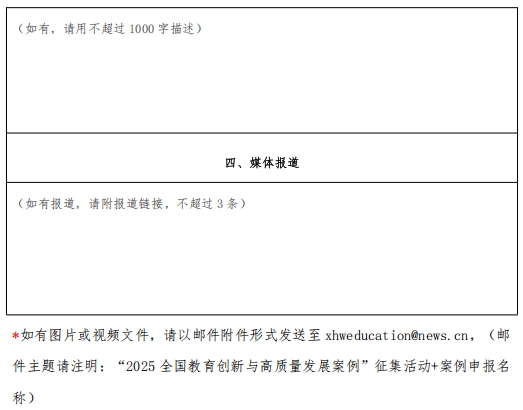 （如有，请用不超过1000字描述）

四、媒体报道

（如有报道，请附报道链接，不超过3条）

*如有图片或视频文件，请以邮件附件形式发送至xhweducation@news.cn，（邮件主题请注明：“2025全国教育创新与高质量发展案例”征集活动+案例申报名称）